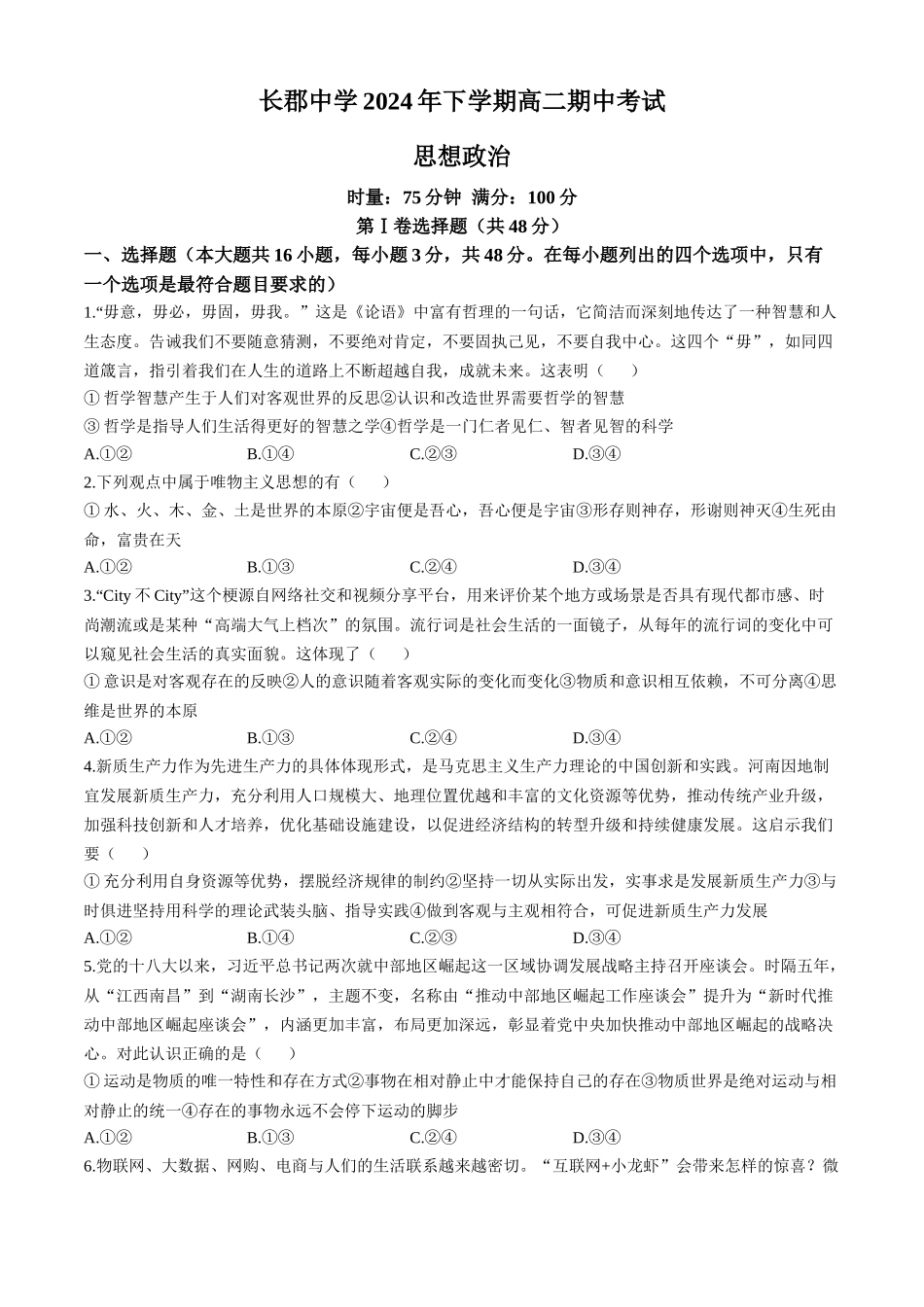 长郡中学 2024 年下学期高二期中考试

思想政治

时量：75 分钟 满分：100 分

第Ⅰ卷选择题（共 48 分）

一、选择题（本大题共 16 小题，每小题 3 分，共 48 分。在每小题列出的四个选项中，只有一个选项是最符合题目要求的）

1.“毋意，毋必，毋固，毋我。”这是《论语》中富有哲理的一句话，它简洁而深刻地传达了一种智慧和人生态度。告诫我们不要随意猜测，不要绝对肯定，不要固执己见，不要自我中心。这四个“毋”，如同四道箴言，指引着我们在人生的道路上不断超越自我，成就未来。这表明（　　）

① 哲学智慧产生于人们对客观世界的反思②认识和改造世界需要哲学的智慧

③ 哲学是指导人们生活得更好的智慧之学④哲学是一门仁者见仁、智者见智的科学

A.①②　　B.①④　　C.②③　　D.③④

2.下列观点中属于唯物主义思想的有（　　）

① 水、火、木、金、土是世界的本原②宇宙便是吾心，吾心便是宇宙③形存则神存，形谢则神灭④生死由命，富贵在天

A.①②　　B.①③　　C.②④　　D.③④

3.“City 不 City”这个梗源自网络社交和视频分享平台，用来评价某个地方或场景是否具有现代都市感、时尚潮流或是某种“高端大气上档次”的氛围。流行词是社会生活的一面镜子，从每年的流行词的变化中可以窥见社会生活的真实面貌。这体现了（　　）

① 意识是对客观存在的反映②人的意识随着客观实际的变化而变化③物质和意识相互依赖，不可分离④思维是世界的本原

A.①②　　B.①③　　C.②④　　D.③④

4.新质生产力作为先进生产力的具体体现形式，是马克思主义生产力理论的中国创新和实践。河南因地制宜发展新质生产力，充分利用人口规模大、地理位置优越和丰富的文化资源等优势，推动传统产业升级，加强科技创新和人才培养，优化基础设施建设，以促进经济结构的转型升级和持续健康发展。这启示我们要（　　）

① 充分利用自身资源等优势，摆脱经济规律的制约②坚持一切从实际出发，实事求是发展新质生产力③与时俱进坚持用科学的理论武装头脑、指导实践④做到客观与主观相符合，可促进新质生产力发展

A.①②　　B.①④　　C.②③　　D.③④

5.党的十八大以来，习近平总书记两次就中部地区崛起这一区域协调发展战略主持召开座谈会。时隔五年，从“江西南昌”到“湖南长沙”，主题不变，名称由“推动中部地区崛起工作座谈会”提升为“新时代推动中部地区崛起座谈会”，内涵更加丰富，布局更加深远，彰显着党中央加快推动中部地区崛起的战略决心。对此认识正确的是（　　）

① 运动是物质的唯一特性和存在方式②事物在相对静止中才能保持自己的存在③物质世界是绝对运动与相对静止的统一④存在的事物永远不会停下运动的脚步

A.①②　　B.①③　　C.②④　　D.③④

6.物联网、大数据、网购、电商与人们的生活联系越来越密切。“互联网+小龙虾”会带来怎样的惊喜？微